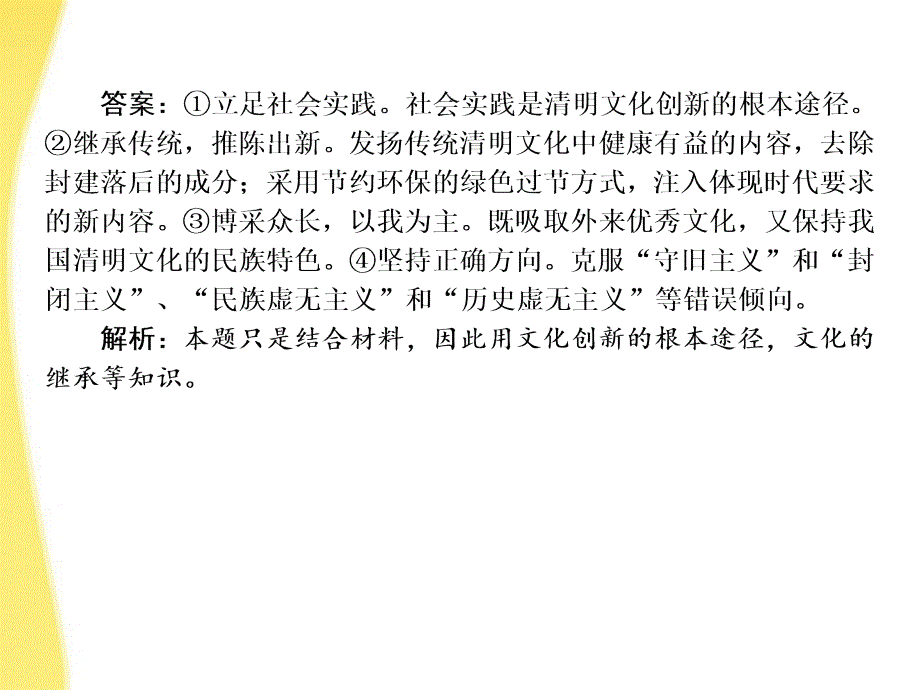 答案：①立足社会实践。社会实践是清明文化创新的根本途径。②继承传统，推陈出新。发扬传统清明文化中健康有益的内容，去除封建落后的成分；采用节约环保的绿色过节方式，注入体现时代要求的新内容。③博采众长，以我为主。既吸取外来优秀文化，又保持我国清明文化的民族特色。④坚持正确方向。克服“守旧主义”和“封闭主义”、“民族虚无主义”和“历史虚无主义”等错误倾向。

解析：本题只是结合材料，因此用文化创新的根本途径，文化的继承等知识。